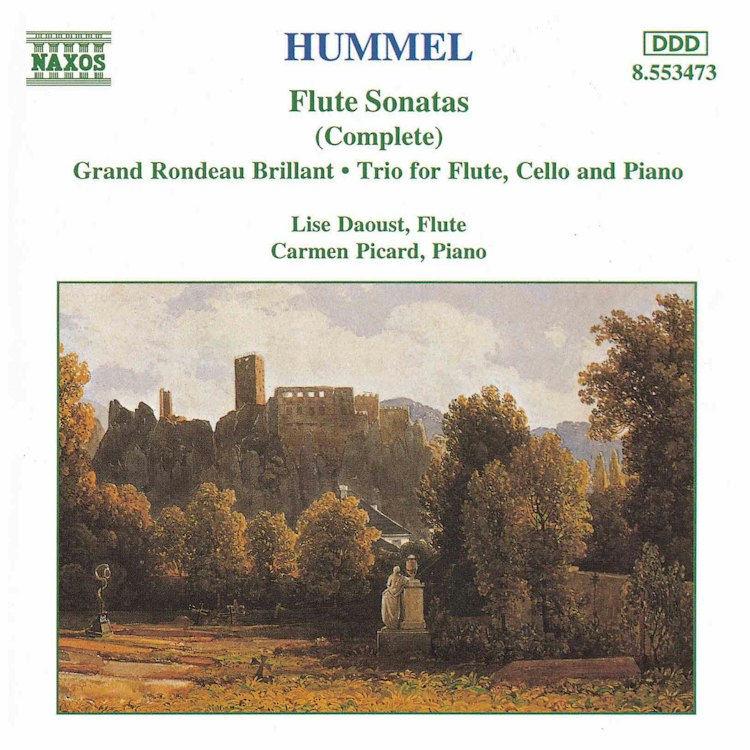 NAXOS

HUMMEL

DDD
8.553473

Flute Sonatas
(Complete)
Grand Rondeau Brillant • Trio for Flute, Cello and Piano

Lise Daoust, Flute
Carmen Picard, Piano